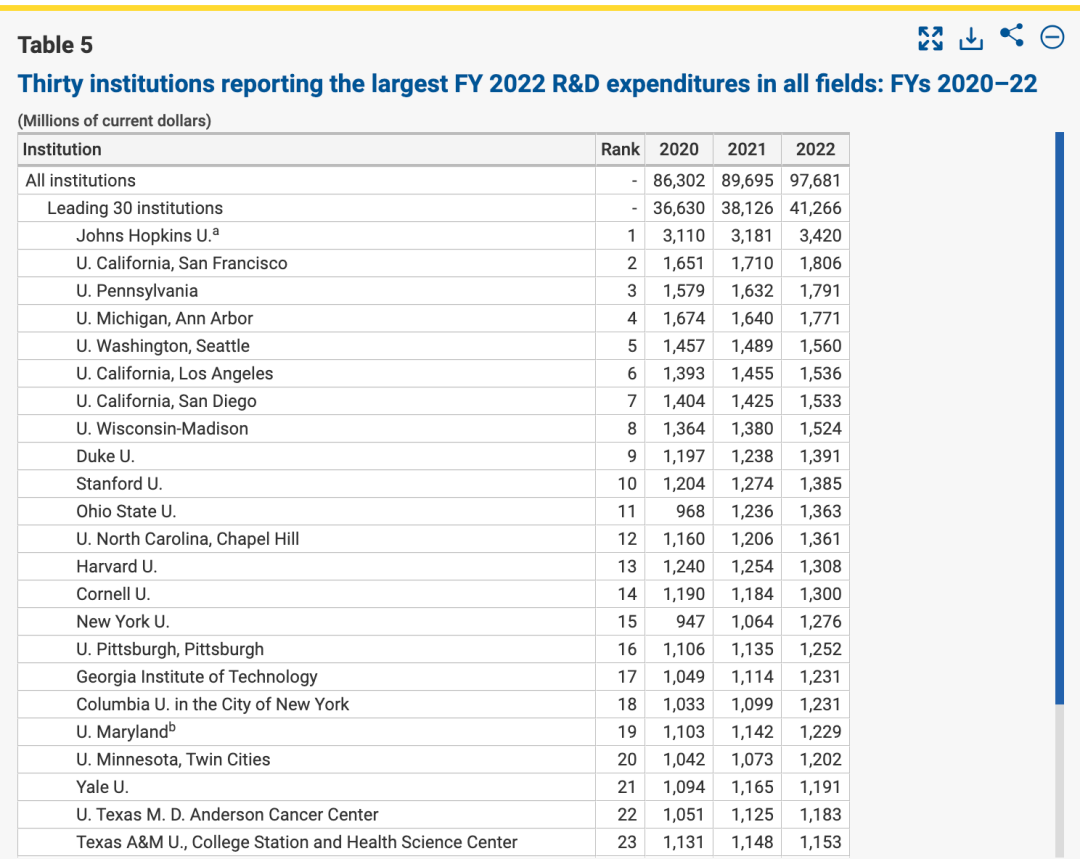 Table 5

Thirty institutions reporting the largest FY 2022 R&D expenditures in all fields: FYs 2020–22

(Millions of current dollars)

| Institution | Rank | 2020 | 2021 | 2022 |
|---|---|---|---|---|
| All institutions | - | 86,302 | 89,695 | 97,681 |
| Leading 30 institutions | - | 36,630 | 38,126 | 41,266 |
| Johns Hopkins U.$^a$ | 1 | 3,110 | 3,181 | 3,420 |
| U. California, San Francisco | 2 | 1,651 | 1,710 | 1,806 |
| U. Pennsylvania | 3 | 1,579 | 1,632 | 1,791 |
| U. Michigan, Ann Arbor | 4 | 1,674 | 1,640 | 1,771 |
| U. Washington, Seattle | 5 | 1,457 | 1,489 | 1,560 |
| U. California, Los Angeles | 6 | 1,393 | 1,455 | 1,536 |
| U. California, San Diego | 7 | 1,404 | 1,425 | 1,533 |
| U. Wisconsin-Madison | 8 | 1,364 | 1,380 | 1,524 |
| Duke U. | 9 | 1,197 | 1,238 | 1,391 |
| Stanford U. | 10 | 1,204 | 1,274 | 1,385 |
| Ohio State U. | 11 | 968 | 1,236 | 1,363 |
| U. North Carolina, Chapel Hill | 12 | 1,160 | 1,206 | 1,361 |
| Harvard U. | 13 | 1,240 | 1,254 | 1,308 |
| Cornell U. | 14 | 1,190 | 1,184 | 1,300 |
| New York U. | 15 | 947 | 1,064 | 1,276 |
| U. Pittsburgh, Pittsburgh | 16 | 1,106 | 1,135 | 1,252 |
| Georgia Institute of Technology | 17 | 1,049 | 1,114 | 1,231 |
| Columbia U. in the City of New York | 18 | 1,033 | 1,099 | 1,231 |
| U. Maryland$^b$ | 19 | 1,103 | 1,142 | 1,229 |
| U. Minnesota, Twin Cities | 20 | 1,042 | 1,073 | 1,202 |
| Yale U. | 21 | 1,094 | 1,165 | 1,191 |
| U. Texas M. D. Anderson Cancer Center | 22 | 1,051 | 1,125 | 1,183 |
| Texas A&M U., College Station and Health Science Center | 23 | 1,131 | 1,148 | 1,153 |